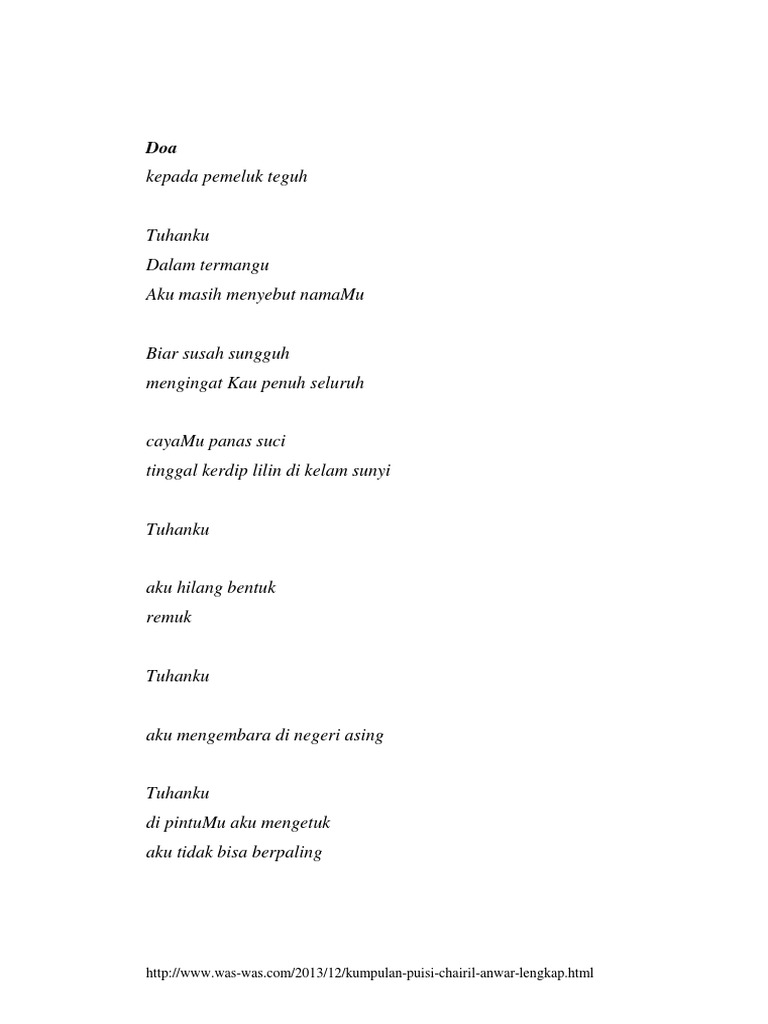 Doa
kepada pemeluk teguh

Tuhanku
Dalam termangu
Aku masih menyebut namaMu

Biar susah sungguh
mengingat Kau penuh seluruh

cayaMu panas suci
tinggal kerdip lilin di kelam sunyi

Tuhanku

aku hilang bentuk
remuk

Tuhanku

aku mengembara di negeri asing

Tuhanku
di pintuMu aku mengetuk
aku tidak bisa berpaling

http://www.was-was.com/2013/12/kumpulan-puisi-chairil-anwar-lengkap.html